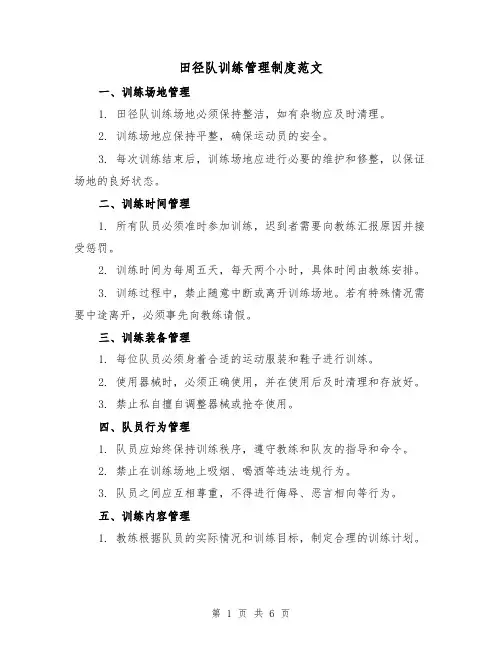 田径队训练管理制度范文

一、训练场地管理

1. 田径队训练场地必须保持整洁，如有杂物应及时清理。

2. 训练场地应保持平整，确保运动员的安全。

3. 每次训练结束后，训练场地应进行必要的维护和修整，以保证场地的良好状态。

二、训练时间管理

1. 所有队员必须准时参加训练，迟到者需要向教练汇报原因并接受惩罚。

2. 训练时间为每周五天，每天两个小时，具体时间由教练安排。

3. 训练过程中，禁止随意中断或离开训练场地。若有特殊情况需要中途离开，必须事先向教练请假。

三、训练装备管理

1. 每位队员必须身着合适的运动服装和鞋子进行训练。

2. 使用器械时，必须正确使用，并在使用后及时清理和存放好。

3. 禁止私自擅自调整器械或抢夺使用。

四、队员行为管理

1. 队员应始终保持训练秩序，遵守教练和队友的指导和命令。

2. 禁止在训练场地上吸烟、喝酒等违法违规行为。

3. 队员之间应互相尊重，不得进行侮辱、恶言相向等行为。

五、训练内容管理

1. 教练根据队员的实际情况和训练目标，制定合理的训练计划。

第 1 页 共 6 页